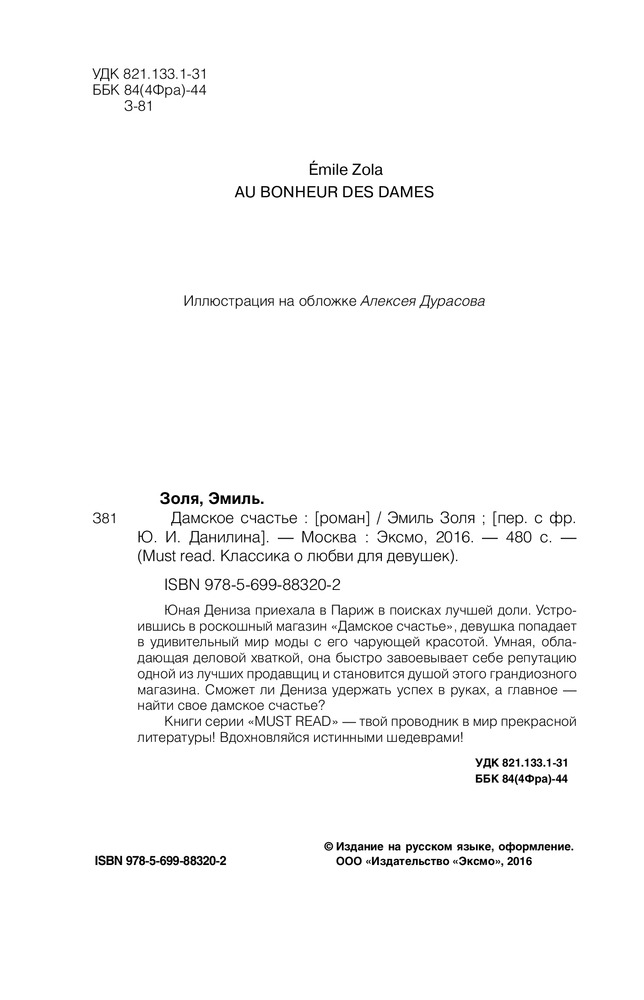 УДК 821.133.1-31
ББК 84(4Фра)-44
З-81

Émile Zola
AU BONHEUR DES DAMES

Иллюстрация на обложке Алексея Дурасова

Золя, Эмиль.
З81 Дамское счастье : [роман] / Эмиль Золя ; [пер. с фр. Ю. И. Данилина]. — Москва : Эксмо, 2016. — 480 с. — (Must read. Классика о любви для девушек).

ISBN 978-5-699-88320-2

Юная Дениза приехала в Париж в поисках лучшей доли. Устроившись в роскошный магазин «Дамское счастье», девушка попадает в удивительный мир моды с его чарующей красотой. Умная, обладающая деловой хваткой, она быстро завоевывает себе репутацию одной из лучших продавщиц и становится душой этого грандиозного магазина. Сможет ли Дениза удержать успех в руках, а главное — найти свое дамское счастье?

Книги серии «MUST READ» — твой проводник в мир прекрасной литературы! Вдохновляйся истинными шедеврами!

УДК 821.133.1-31
ББК 84(4Фра)-44

ISBN 978-5-699-88320-2

© Издание на русском языке, оформление. ООО «Издательство «Эксмо», 2016